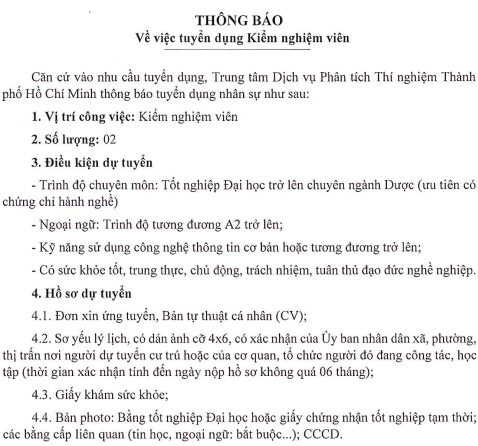 THÔNG BÁO
Về việc tuyển dụng Kiểm nghiệm viên

Căn cứ vào nhu cầu tuyển dụng, Trung tâm Dịch vụ Phân tích Thí nghiệm Thành phố Hồ Chí Minh thông báo tuyển dụng nhân sự như sau:

1. Vị trí công việc: Kiểm nghiệm viên

2. Số lượng: 02

3. Điều kiện dự tuyển

- Trình độ chuyên môn: Tốt nghiệp Đại học trở lên chuyên ngành Dược (ưu tiên có chứng chỉ hành nghề)

- Ngoại ngữ: Trình độ tương đương A2 trở lên;

- Kỹ năng sử dụng công nghệ thông tin cơ bản hoặc tương đương trở lên;

- Có sức khỏe tốt, trung thực, chủ động, trách nhiệm, tuân thủ đạo đức nghề nghiệp.

4. Hồ sơ dự tuyển

4.1. Đơn xin ứng tuyển, Bản tự thuật cá nhân (CV);

4.2. Sơ yếu lý lịch, có dán ảnh cỡ 4x6, có xác nhận của Ủy ban nhân dân xã, phường, thị trấn nơi người dự tuyển cư trú hoặc của cơ quan, tổ chức người đó đang công tác, học tập (thời gian xác nhận tính đến ngày nộp hồ sơ không quá 06 tháng);

4.3. Giấy khám sức khỏe;

4.4. Bản photo: Bằng tốt nghiệp Đại học hoặc giấy chứng nhận tốt nghiệp tạm thời; các bằng cấp liên quan (tin học, ngoại ngữ: bắt buộc...); CCCD.